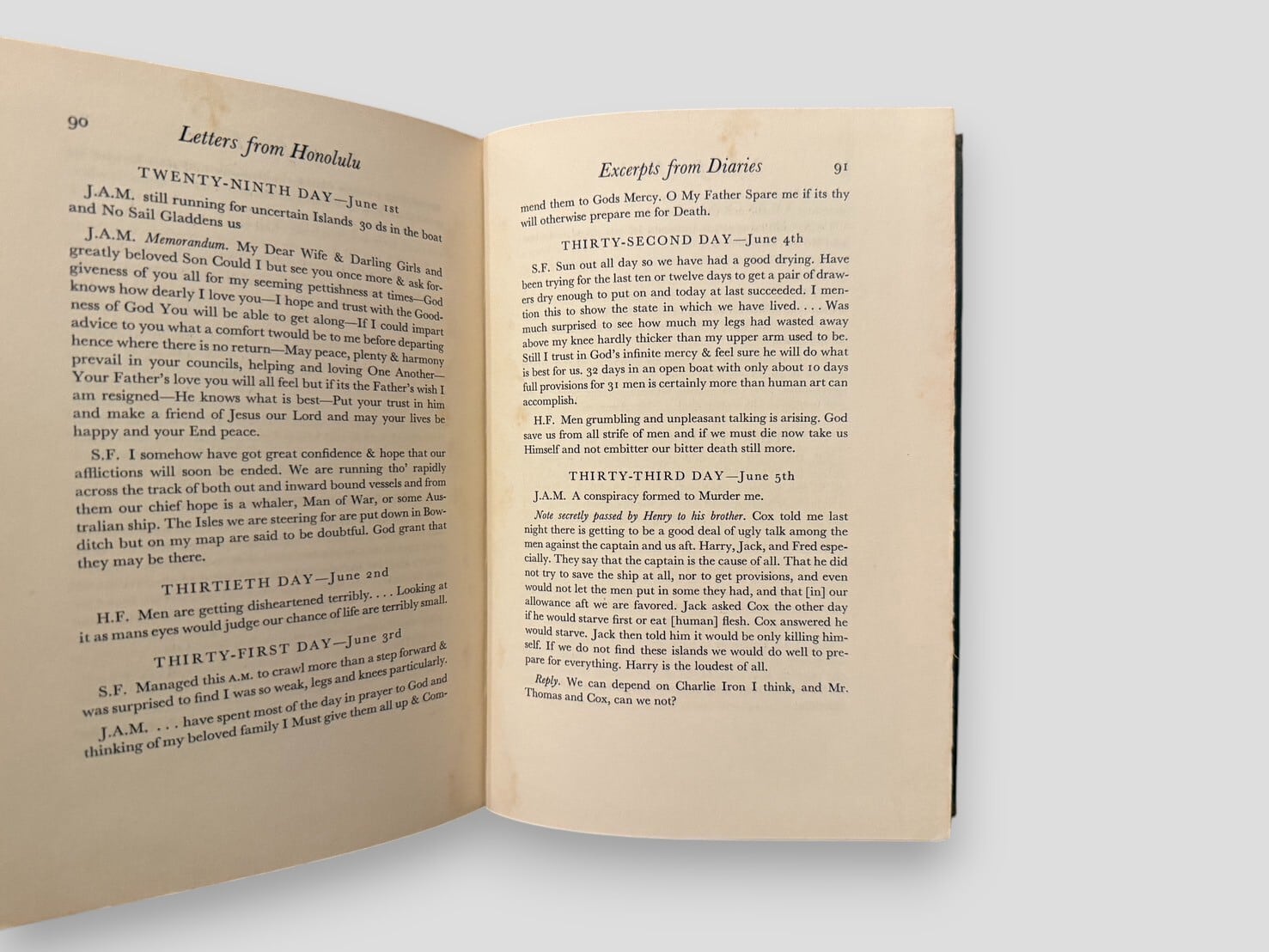 90

Letters from Honolulu

TWENTY-NINTH DAY—June 1st

J.A.M. still running for uncertain Islands 30 ds in the boat and No Sail Gladdens us

J.A.M. Memorandum. My Dear Wife & Darling Girls and greatly beloved Son Could I but see you once more & ask forgiveness of you all for my seeming pettishness at times—God knows how dearly I love you—I hope and trust with the Goodness of God You will be able to get along—If I could impart advice to you what a comfort twould be to me before departing hence where there is no return—May peace, plenty & harmony prevail in your councils, helping and loving One Another—Your Father's love you will all feel but if its the Father's wish I am resigned—He knows what is best—Put your trust in him and make a friend of Jesus our Lord and may your lives be happy and your End peace.

S.F. I somehow have got great confidence & hope that our afflictions will soon be ended. We are running tho' rapidly across the track of both out and inward bound vessels and from them our chief hope is a whaler, Man of War, or some Australian ship. The Isles we are steering for are put down in Bowditch but on my map are said to be doubtful. God grant that they may be there.

THIRTIETH DAY—June 2nd

H.F. Men are getting disheartened terribly. . . . Looking at it as mans eyes would judge our chance of life are terribly small.

THIRTY-FIRST DAY—June 3rd

S.F. Managed this A.M. to crawl more than a step forward & was surprised to find I was so weak, legs and knees particularly.

J.A.M. . . . have spent most of the day in prayer to God and thinking of my beloved family I Must give them all up & Com-

Excerpts from Diaries

91

mend them to Gods Mercy. O My Father Spare me if its thy will otherwise prepare me for Death.

THIRTY-SECOND DAY—June 4th

S.F. Sun out all day so we have had a good drying. Have been trying for the last ten or twelve days to get a pair of drawers dry enough to put on and today at last succeeded. I mention this to show the state in which we have lived. . . . Was much surprised to see how much my legs had wasted away above my knee hardly thicker than my upper arm used to be. Still I trust in God's infinite mercy & feel sure he will do what is best for us. 32 days in an open boat with only about 10 days full provisions for 31 men is certainly more than human art can accomplish.

H.F. Men grumbling and unpleasant talking is arising. God save us from all strife of men and if we must die now take us Himself and not embitter our bitter death still more.

THIRTY-THIRD DAY—June 5th

J.A.M. A conspiracy formed to Murder me.

Note secretly passed by Henry to his brother. Cox told me last night there is getting to be a good deal of ugly talk among the men against the captain and us aft. Harry, Jack, and Fred especially. They say that the captain is the cause of all. That he did not try to save the ship at all, nor to get provisions, and even would not let the men put in some they had, and that [in] our allowance aft we are favored. Jack asked Cox the other day if he would starve first or eat [human] flesh. Cox answered he would starve. Jack then told him it would be only killing himself. If we do not find these islands we would do well to prepare for everything. Harry is the loudest of all.

Reply. We can depend on Charlie Iron I think, and Mr. Thomas and Cox, can we not?